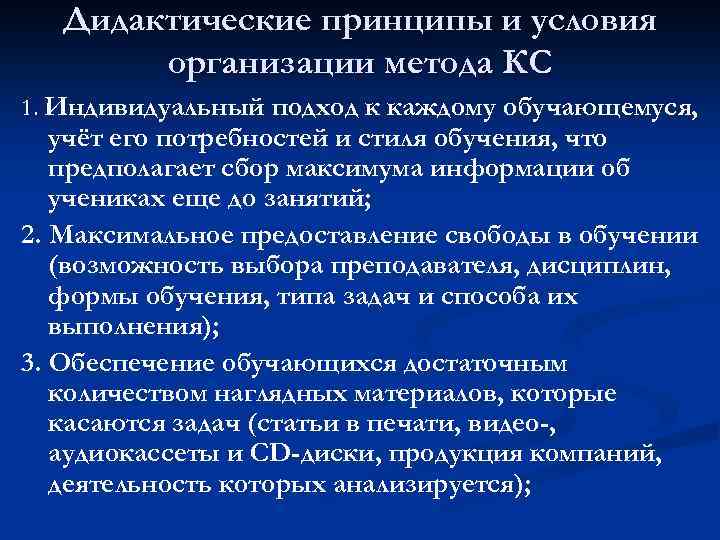 Дидактические принципы и условия организации метода КС

1. Индивидуальный подход к каждому обучающемуся, учёт его потребностей и стиля обучения, что предполагает сбор максимума информации об учениках еще до занятий;

2. Максимальное предоставление свободы в обучении (возможность выбора преподавателя, дисциплин, формы обучения, типа задач и способа их выполнения);

3. Обеспечение обучающихся достаточным количеством наглядных материалов, которые касаются задач (статьи в печати, видео-, аудиокассеты и CD-диски, продукция компаний, деятельность которых анализируется);